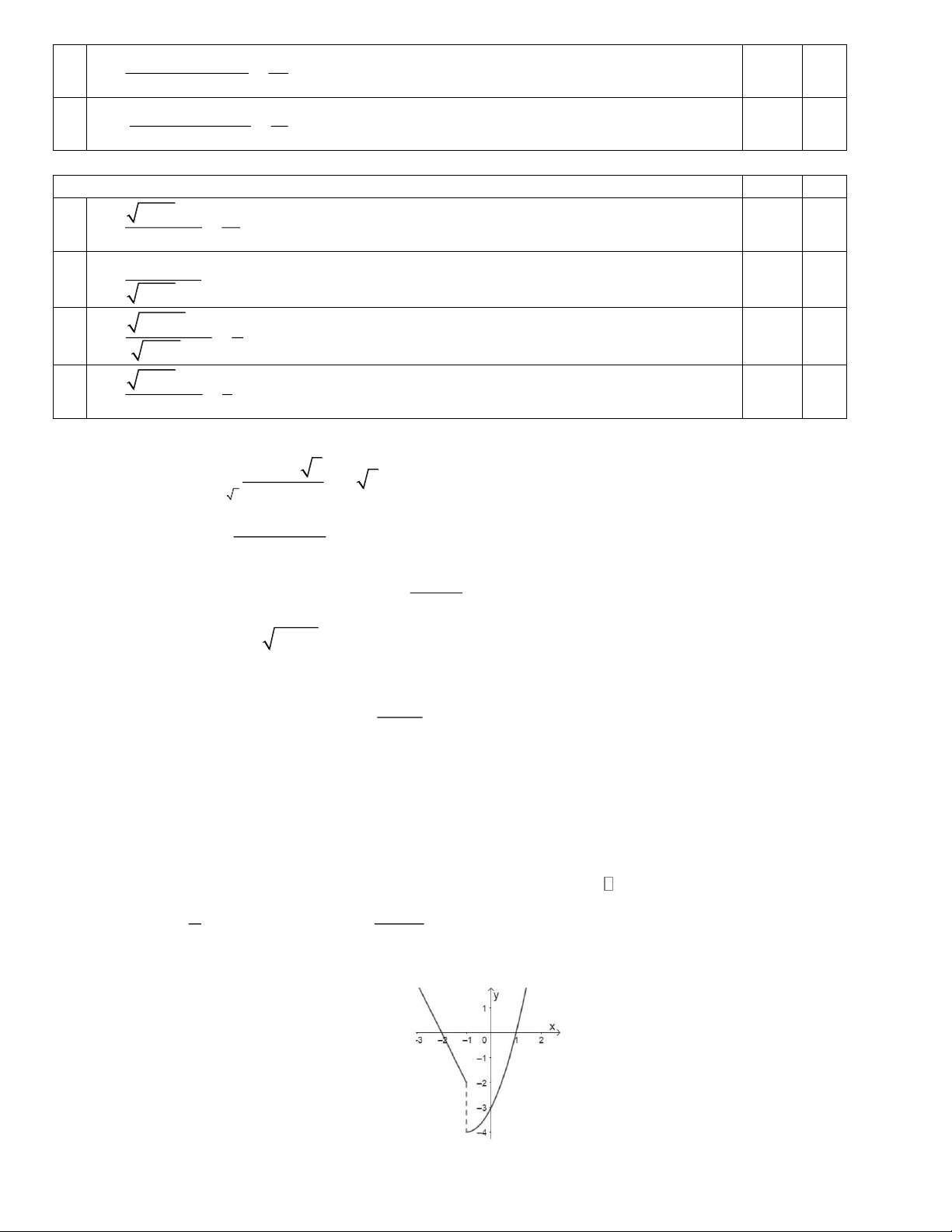 y
1
x
-3
-2
-1
0
1
2
-1
-2
-3
-4